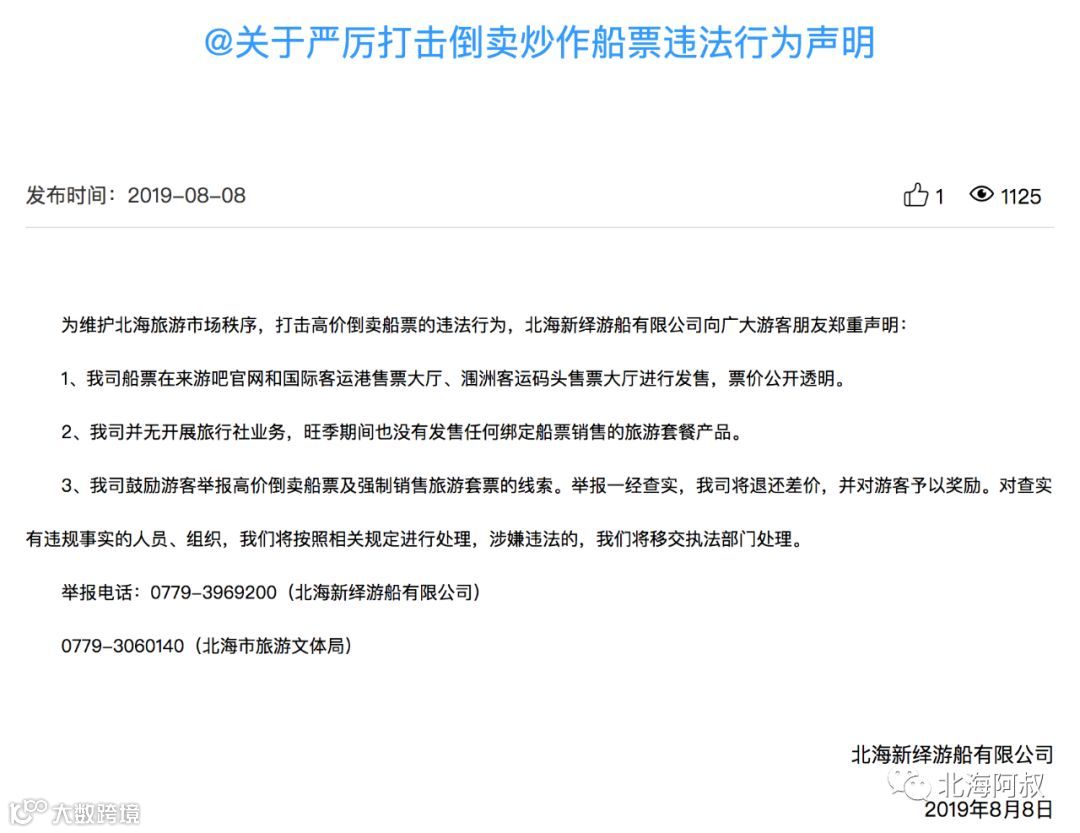 @关于严厉打击倒卖炒作船票违法行为声明

发布时间：2019-08-08

1 1125

为维护北海旅游市场秩序，打击高价倒卖船票的违法行为，北海新绎游船有限公司向广大游客朋友郑重声明：

1、我司船票在来游吧官网和国际客运港售票大厅、涠洲客运码头售票大厅进行发售，票价公开透明。

2、我司并无开展旅行社业务，旺季期间也没有发售任何绑定船票销售的旅游套餐产品。

3、我司鼓励游客举报高价倒卖船票及强制销售旅游套票的线索。举报一经查实，我司将退还差价，并对游客予以奖励。对查实有违规事实的人员、组织，我们将按照相关规定进行处理，涉嫌违法的，我们将移交执法部门处理。

举报电话：0779-3969200（北海新绎游船有限公司）

0779-3060140（北海市旅游文体局）

北海新绎游船有限公司

北海阿叔

2019年8月8日

大数跨境